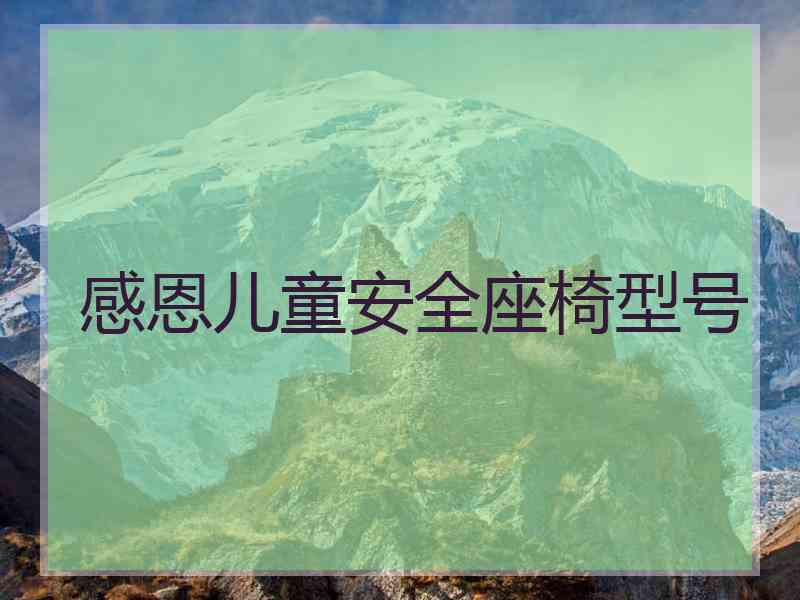 感恩儿童安全座椅型号